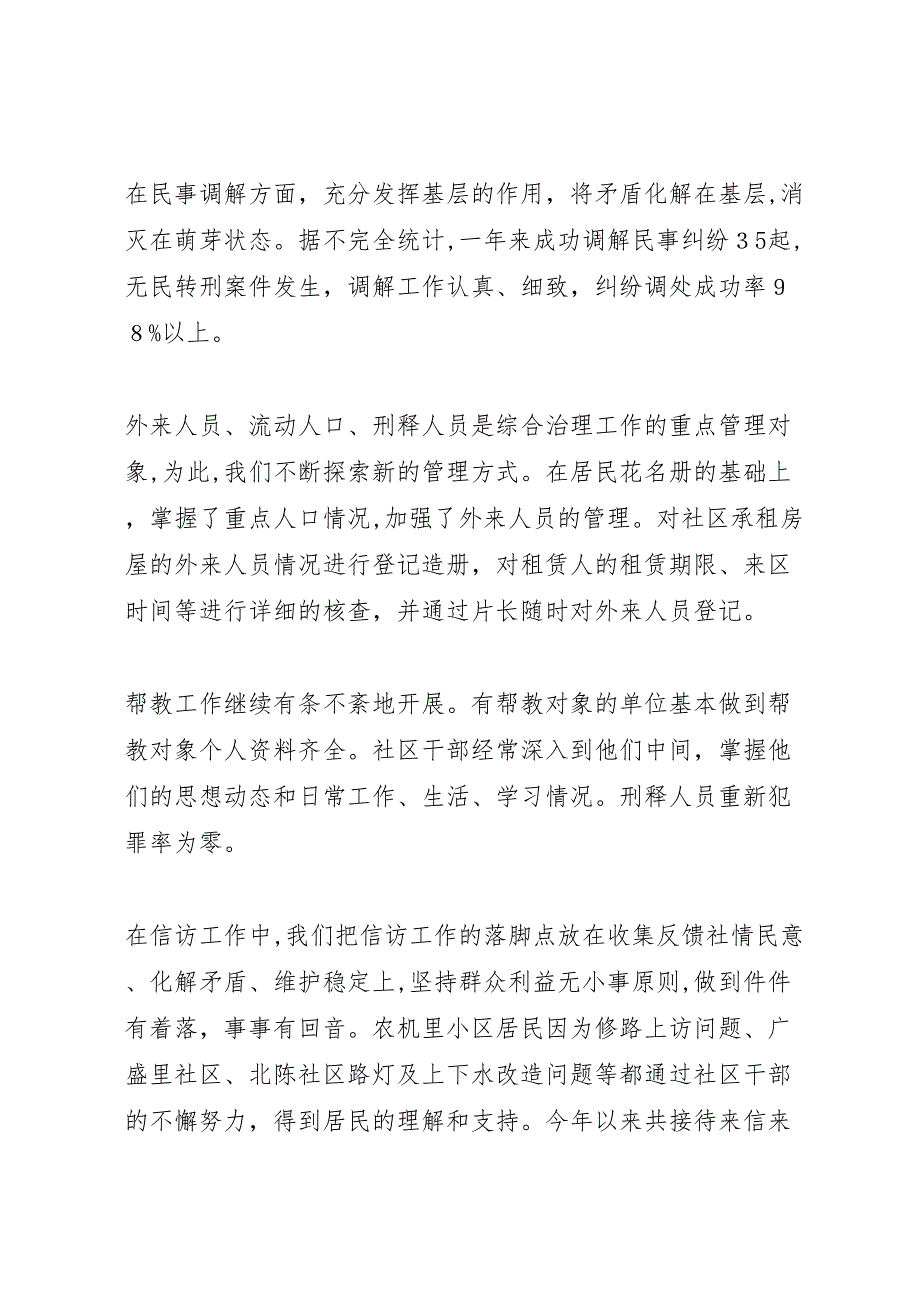 在民事调解方面，充分发挥基层的作用，将矛盾化解在基层,消灭在萌芽状态。据不完全统计,一年来成功调解民事纠纷３5起,无民转刑案件发生，调解工作认真、细致，纠纷调处成功率９８%以上。

外来人员、流动人口、刑释人员是综合治理工作的重点管理对象,为此,我们不断探索新的管理方式。在居民花名册的基础上，掌握了重点人口情况,加强了外来人员的管理。对社区承租房屋的外来人员情况进行登记造册，对租赁人的租赁期限、来区时间等进行详细的核查，并通过片长随时对外来人员登记。

帮教工作继续有条不紊地开展。有帮教对象的单位基本做到帮教对象个人资料齐全。社区干部经常深入到他们中间，掌握他们的思想动态和日常工作、生活、学习情况。刑释人员重新犯罪率为零。

在信访工作中,我们把信访工作的落脚点放在收集反馈社情民意、化解矛盾、维护稳定上,坚持群众利益无小事原则,做到件件有着落，事事有回音。农机里小区居民因为修路上访问题、广盛里社区、北陈社区路灯及上下水改造问题等都通过社区干部的不懈努力，得到居民的理解和支持。今年以来共接待来信来